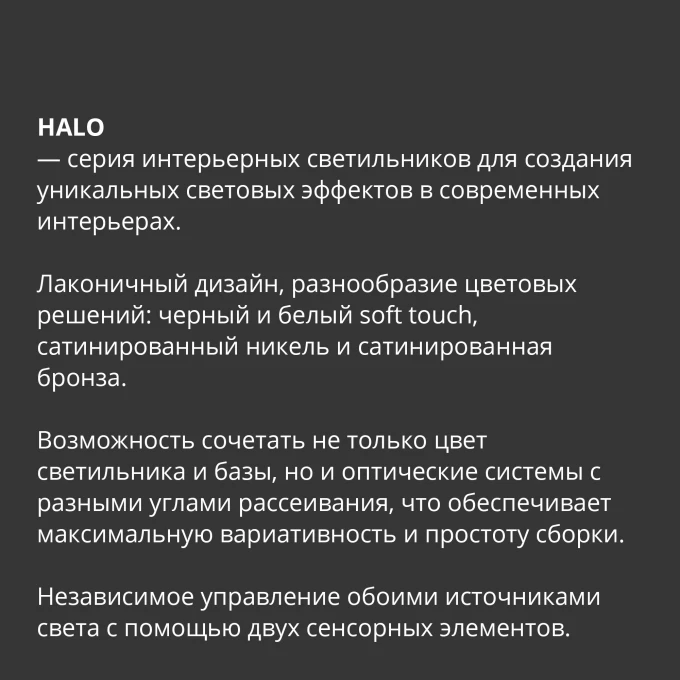 HALO
— серия интерьерных светильников для создания уникальных световых эффектов в современных интерьерах.

Лаконичный дизайн, разнообразие цветовых решений: черный и белый soft touch, сатинированный никель и сатинированная бронза.

Возможность сочетать не только цвет светильника и базы, но и оптические системы с разными углами рассеивания, что обеспечивает максимальную вариативность и простоту сборки.

Независимое управление обоими источниками света с помощью двух сенсорных элементов.